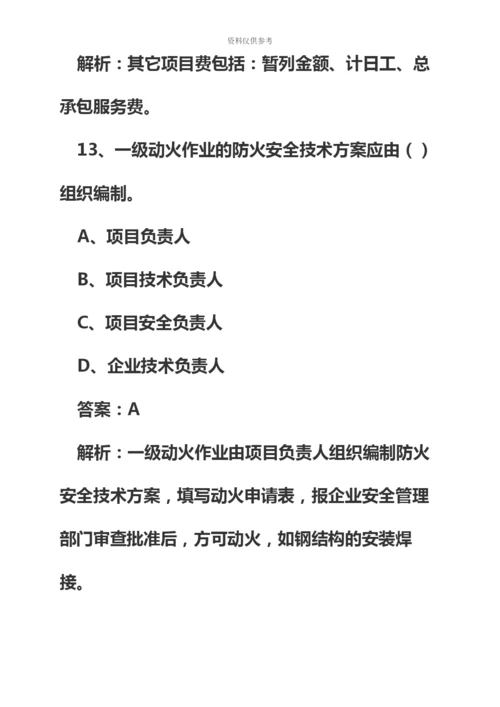 资料仅供参考

解析：其它项目费包括：暂列金额、计日工、总承包服务费。

13、一级动火作业的防火安全技术方案应由（ ）组织编制。

A、项目负责人

B、项目技术负责人

C、项目安全负责人

D、企业技术负责人

答案：A

解析：一级动火作业由项目负责人组织编制防火安全技术方案，填写动火申请表，报企业安全管理部门审查批准后，方可动火，如钢结构的安装焊接。